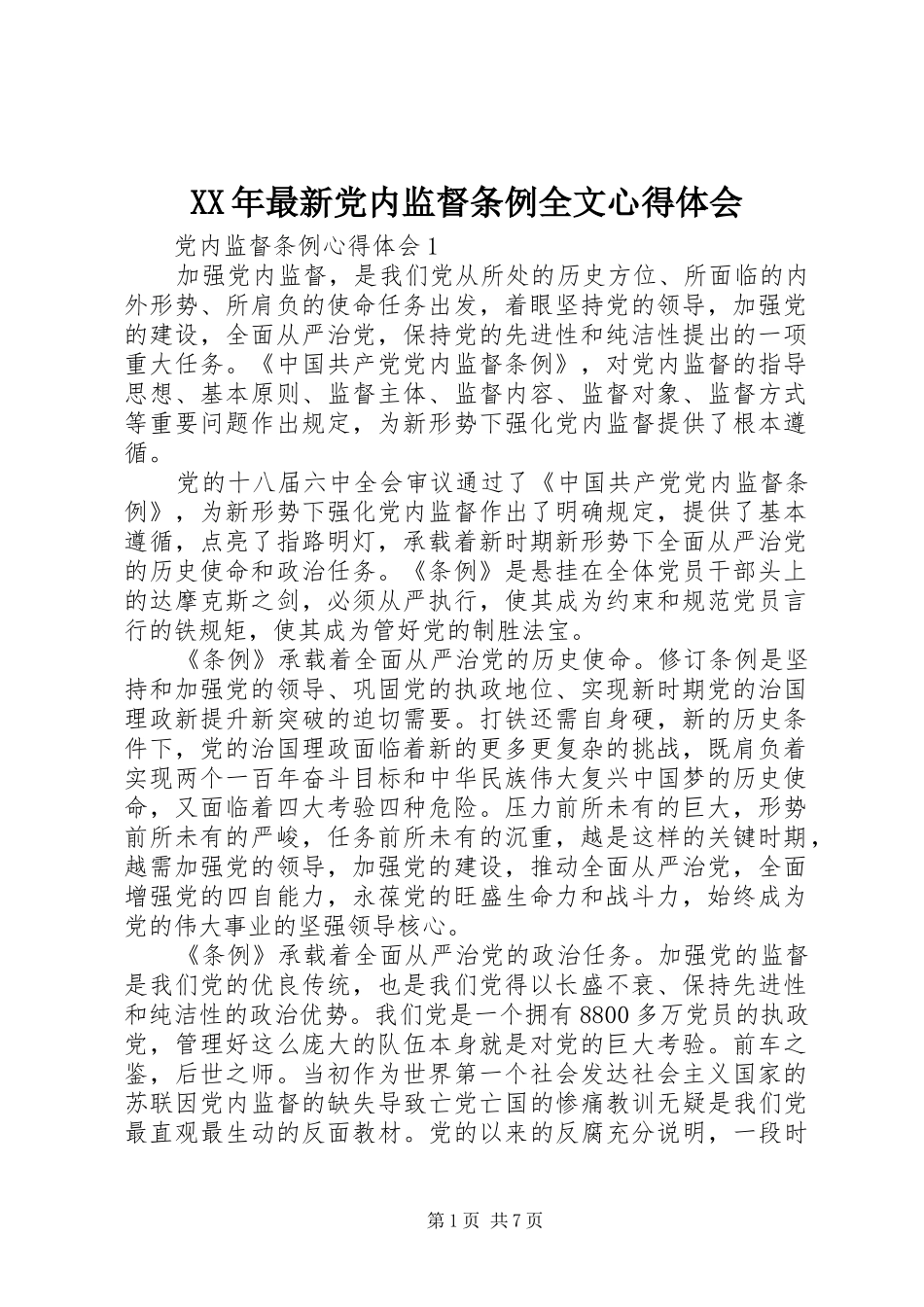 XX年最新党内监督条例全文心得体会

党内监督条例心得体会1

加强党内监督，是我们党从所处的历史方位、所面临的内外形势、所肩负的使命任务出发，着眼坚持党的领导，加强党的建设，全面从严治党，保持党的先进性和纯洁性提出的一项重大任务。《中国共产党党内监督条例》，对党内监督的指导思想、基本原则、监督主体、监督内容、监督对象、监督方式等重要问题作出规定，为新形势下强化党内监督提供了根本遵循。

党的十八届六中全会审议通过了《中国共产党党内监督条例》，为新形势下强化党内监督作出了明确规定，提供了基本遵循，点亮了指路明灯，承载着新时期新形势下全面从严治党的历史使命和政治任务。《条例》是悬挂在全体党员干部头上的达摩克斯之剑，必须从严执行，使其成为约束和规范党员言行的铁规矩，使其成为管好党的制胜法宝。

《条例》承载着全面从严治党的历史使命。修订条例是坚持和加强党的领导、巩固党的执政地位、实现新时期党的治国理政新提升新突破的迫切需要。打铁还需自身硬，新的历史条件下，党的治国理政面临着新的更多更复杂的挑战，既肩负着实现两个一百年奋斗目标和中华民族伟大复兴中国梦的历史使命，又面临着四大考验四种危险。压力前所未有的巨大，形势前所未有的严峻，任务前所未有的沉重，越是这样的关键时期，越需加强党的领导，加强党的建设，推动全面从严治党，全面增强党的四自能力，永葆党的旺盛生命力和战斗力，始终成为党的伟大事业的坚强领导核心。

《条例》承载着全面从严治党的政治任务。加强党的监督是我们党的优良传统，也是我们党得以长盛不衰、保持先进性和纯洁性的政治优势。我们党是一个拥有8800多万党员的执政党，管理好这么庞大的队伍本身就是对党的巨大考验。前车之鉴，后世之师。当初作为世界第一个社会发达社会主义国家的苏联因党内监督的缺失导致亡党亡国的惨痛教训无疑是我们党最直观最生动的反面教材。党的以来的反腐充分说明，一段时

第1页 共7页